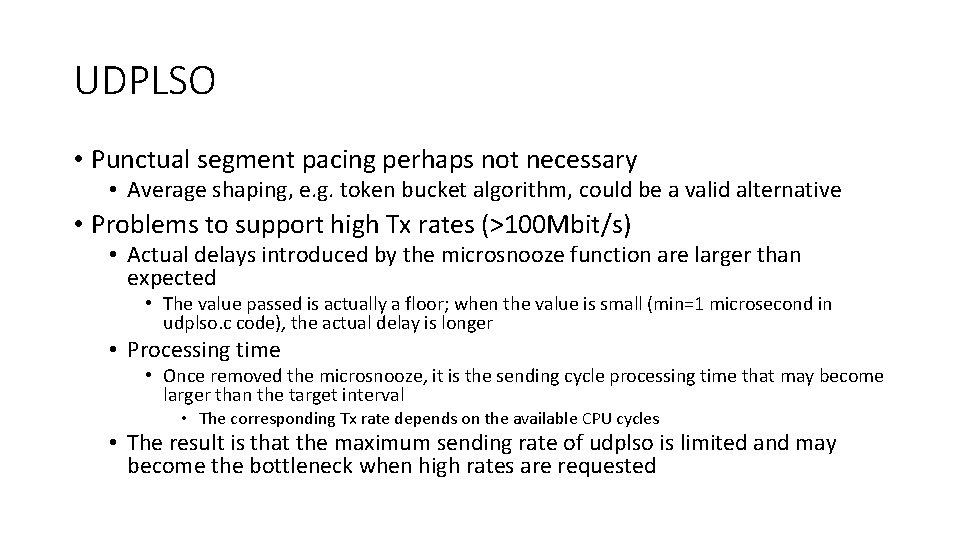 UDPLSO

• Punctual segment pacing perhaps not necessary

• Average shaping, e.g. token bucket algorithm, could be a valid alternative

• Problems to support high Tx rates (>100Mbit/s)

• Actual delays introduced by the microsnooze function are larger than expected

• The value passed is actually a floor; when the value is small (min=1 microsecond in udplso.c code), the actual delay is longer

• Processing time

• Once removed the microsnooze, it is the sending cycle processing time that may become larger than the target interval

• The corresponding Tx rate depends on the available CPU cycles

• The result is that the maximum sending rate of udplso is limited and may become the bottleneck when high rates are requested